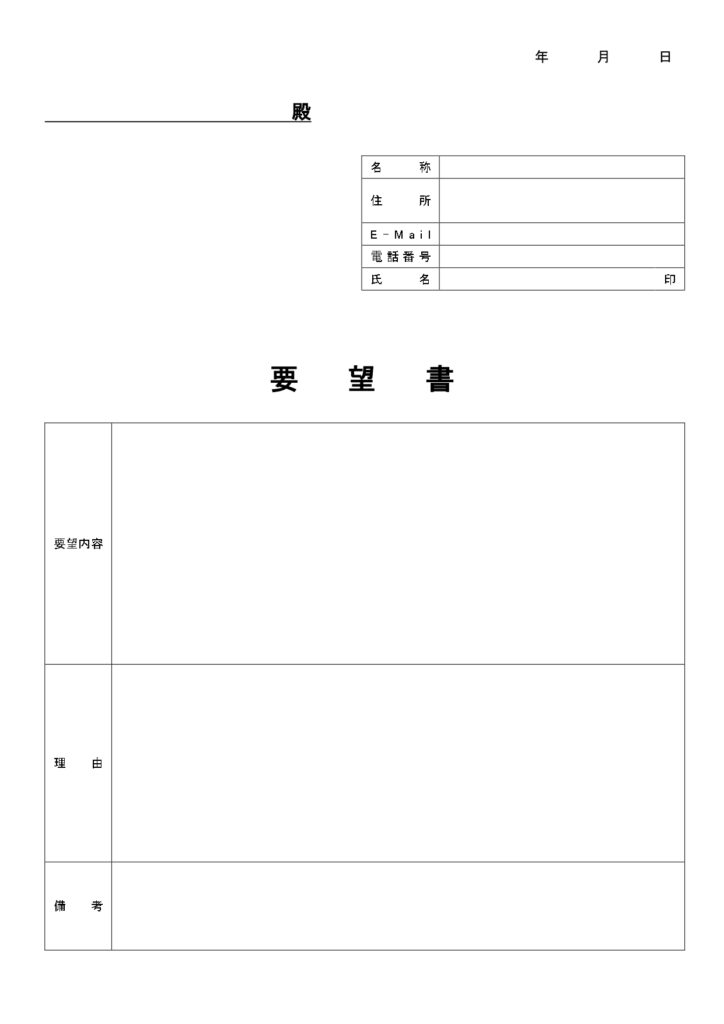 年　月　日

殿

| 名　称 | |
|---|---|
| 住　所 | |
| E－Mail | |
| 電話番号 | |
| 氏　名 | 印 |

要　望　書

| 要望内容 | |
|---|---|
| 理　由 | |
| 備　考 | |